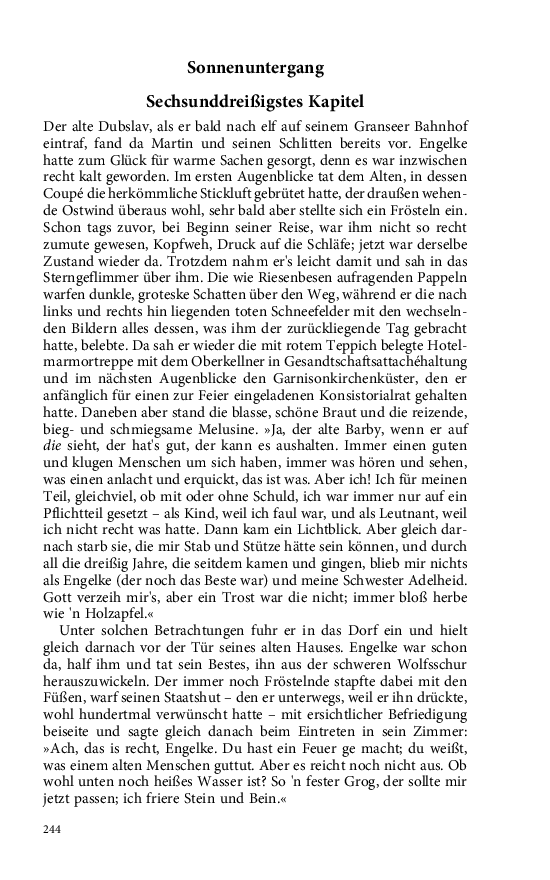 Sonnenuntergang

Sechsunddreißigstes Kapitel

Der alte Dubslav, als er bald nach elf auf seinem Granseer Bahnhof eintraf, fand da Martin und seinen Schlitten bereits vor. Engelke hatte zum Glück für warme Sachen gesorgt, denn es war inzwischen recht kalt geworden. Im ersten Augenblicke tat dem Alten, in dessen Coupé die herkömmliche Stickluft gebrütet hatte, der draußen wehende Ostwind überaus wohl, sehr bald aber stellte sich ein Frösteln ein. Schon tags zuvor, bei Beginn seiner Reise, war ihm nicht so recht zumute gewesen, Kopfweh, Druck auf die Schläfe; jetzt war derselbe Zustand wieder da. Trotzdem nahm er's leicht damit und sah in das Sterngeflimmer über ihm. Die wie Riesenbesen aufragenden Pappeln warfen dunkle, groteske Schatten über den Weg, während er die nach links und rechts hin liegenden toten Schneefelder mit den wechselnden Bildern alles dessen, was ihm der zurückliegende Tag gebracht hatte, belebte. Da sah er wieder die mit rotem Teppich belegte Hotelmarmortreppe mit dem Oberkellner in Gesandtschaftsattachéhaltung und im nächsten Augenblicke den Garnisonkirchenküster, den er anfänglich für einen zur Feier eingeladenen Konsistorialrat gehalten hatte. Daneben aber stand die blasse, schöne Braut und die reizende, bieg- und schmiegsame Melusine. »Ja, der alte Barby, wenn er auf die sieht, der hat's gut, der kann es aushalten. Immer einen guten und klugen Menschen um sich haben, immer was hören und sehen, was einen anlacht und erquickt, das ist was. Aber ich! Ich für meinen Teil, gleichviel, ob mit oder ohne Schuld, ich war immer nur auf ein Pflichtteil gesetzt – als Kind, weil ich faul war, und als Leutnant, weil ich nicht recht was hatte. Dann kam ein Lichtblick. Aber gleich darnach starb sie, die mir Stab und Stütze hätte sein können, und durch all die dreißig Jahre, die seitdem kamen und gingen, blieb mir nichts als Engelke (der noch das Beste war) und meine Schwester Adelheid. Gott verzeih mir's, aber ein Trost war die nicht; immer bloß herbe wie 'n Holzapfel.«

Unter solchen Betrachtungen fuhr er in das Dorf ein und hielt gleich darnach vor der Tür seines alten Hauses. Engelke war schon da, half ihm und tat sein Bestes, ihn aus der schweren Wolfsschur herauszuwickeln. Der immer noch Fröstelnde stapfte dabei mit den Füßen, warf seinen Staatshut – den er unterwegs, weil er ihn drückte, wohl hundertmal verwünscht hatte – mit ersichtlicher Befriedigung beiseite und sagte gleich danach beim Eintreten in sein Zimmer: »Ach, das is recht, Engelke. Du hast ein Feuer ge macht; du weißt, was einem alten Menschen guttut. Aber es reicht noch nicht aus. Ob wohl unten noch heißes Wasser ist? So 'n fester Grog, der sollte mir jetzt passen; ich friere Stein und Bein.«

244